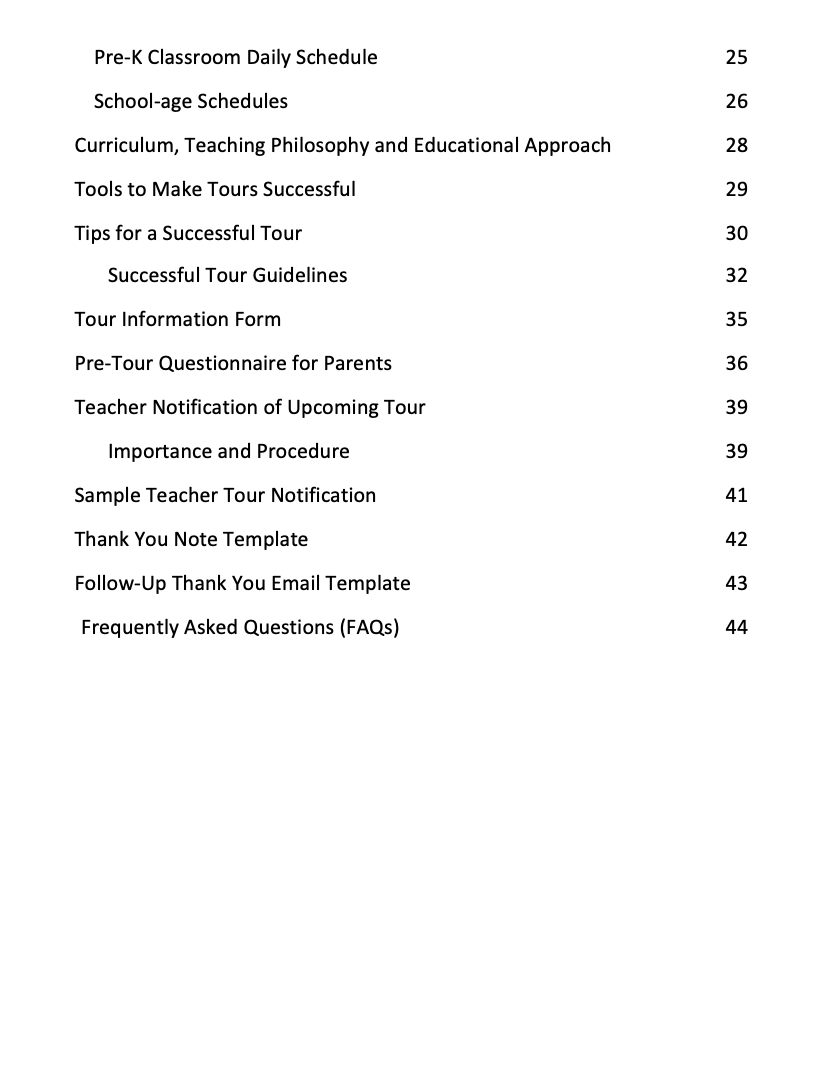 Pre-K Classroom Daily Schedule 25

School-age Schedules 26

Curriculum, Teaching Philosophy and Educational Approach 28

Tools to Make Tours Successful 29

Tips for a Successful Tour 30

Successful Tour Guidelines 32

Tour Information Form 35

Pre-Tour Questionnaire for Parents 36

Teacher Notification of Upcoming Tour 39

Importance and Procedure 39

Sample Teacher Tour Notification 41

Thank You Note Template 42

Follow-Up Thank You Email Template 43

Frequently Asked Questions (FAQs) 44